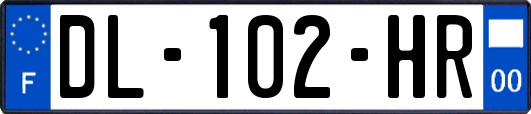 F
DL-102-HR
00